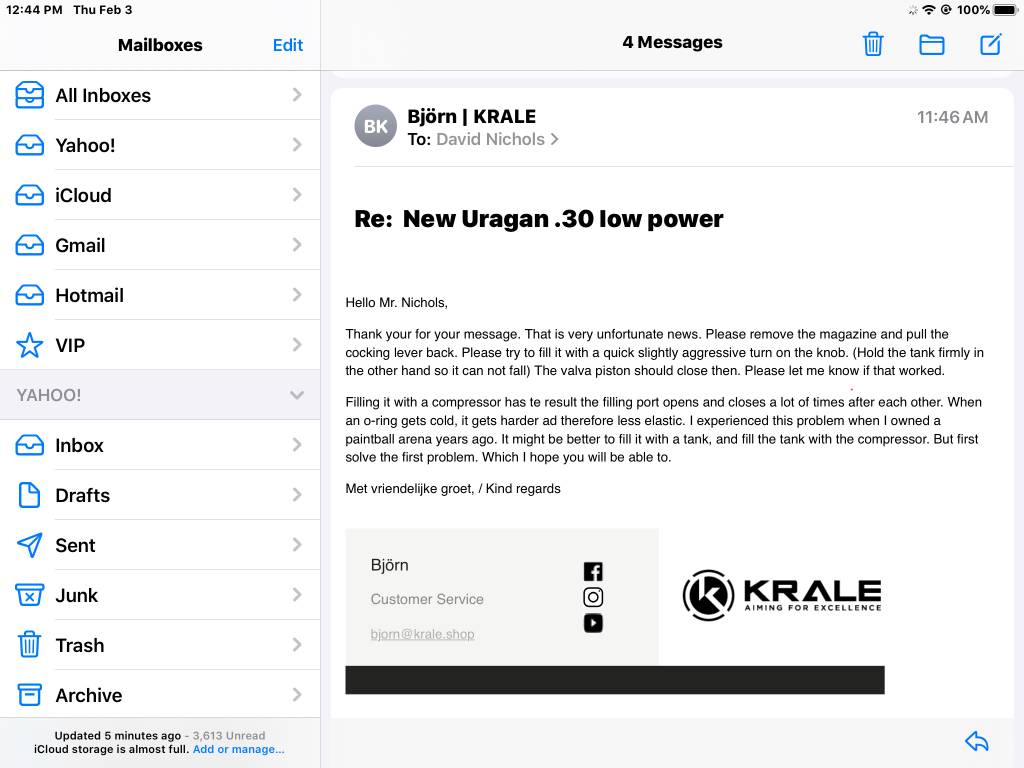 12:44 PM Thu Feb 3

100%

Mailboxes Edit

All Inboxes

Yahoo!

iCloud

Gmail

Hotmail

VIP

YAHOO!

Inbox

Drafts

Sent

Junk

Trash

Archive

Updated 5 minutes ago - 3,613 Unread
iCloud storage is almost full. Add or manage...

4 Messages

BK

Björn | KRALE
To: David Nichols >

11:46 AM

Re: New Uragan .30 low power

Hello Mr. Nichols,

Thank your for your message. That is very unfortunate news. Please remove the magazine and pull the cocking lever back. Please try to fill it with a quick slightly aggressive turn on the knob. (Hold the tank firmly in the other hand so it can not fall) The valva piston should close then. Please let me know if that worked.

Filling it with a compressor has te result the filling port opens and closes a lot of times after each other. When an o-ring gets cold, it gets harder ad therefore less elastic. I experienced this problem when I owned a paintball arena years ago. It might be better to fill it with a tank, and fill the tank with the compressor. But first solve the first problem. Which I hope you will be able to.

Met vriendelijke groet, / Kind regards

Björn

Customer Service

bjorn@krale.shop

KRALE
AIMING FOR EXCELLENCE